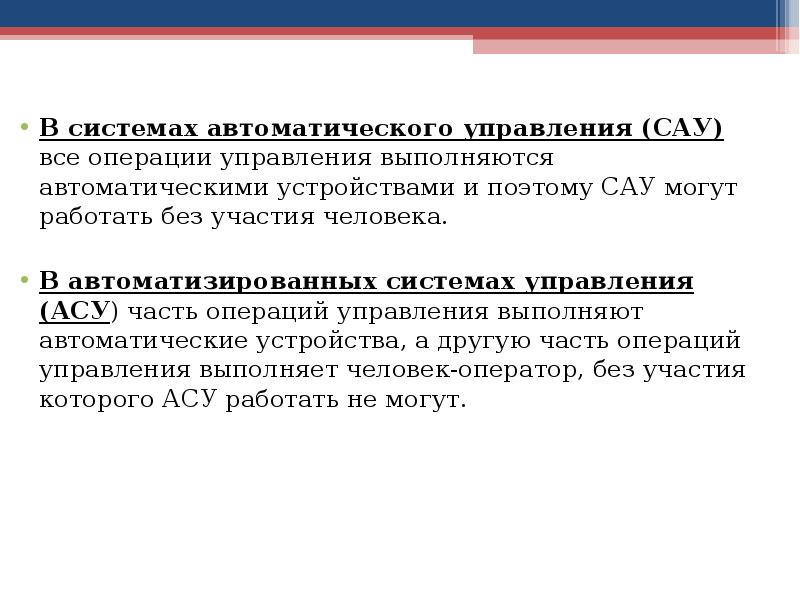 • В системах автоматического управления (САУ) все операции управления выполняются автоматическими устройствами и поэтому САУ могут работать без участия человека.

• В автоматизированных системах управления (АСУ) часть операций управления выполняют автоматические устройства, а другую часть операций управления выполняет человек-оператор, без участия которого АСУ работать не могут.